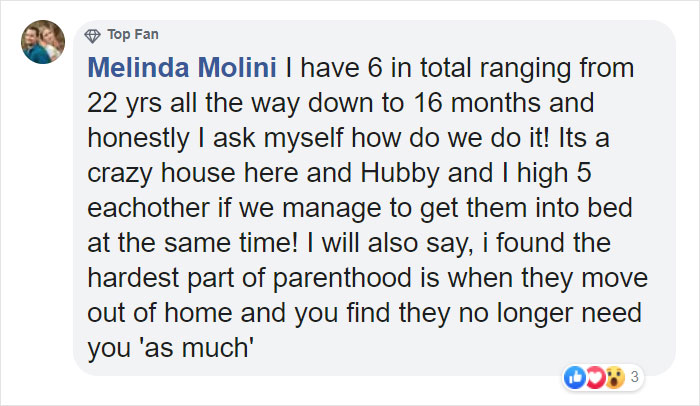 Top Fan

Melinda Molini I have 6 in total ranging from 22 yrs all the way down to 16 months and honestly I ask myself how do we do it! Its a crazy house here and Hubby and I high 5 eachother if we manage to get them into bed at the same time! I will also say, i found the hardest part of parenthood is when they move out of home and you find they no longer need you 'as much'

3